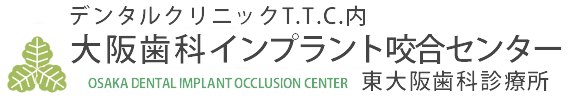 デンタルクリニックT.T.C.内
大阪歯科インプラント咬合センター
OSAKA DENTAL IMPLANT OCCLUSION CENTER 東大阪歯科診療所